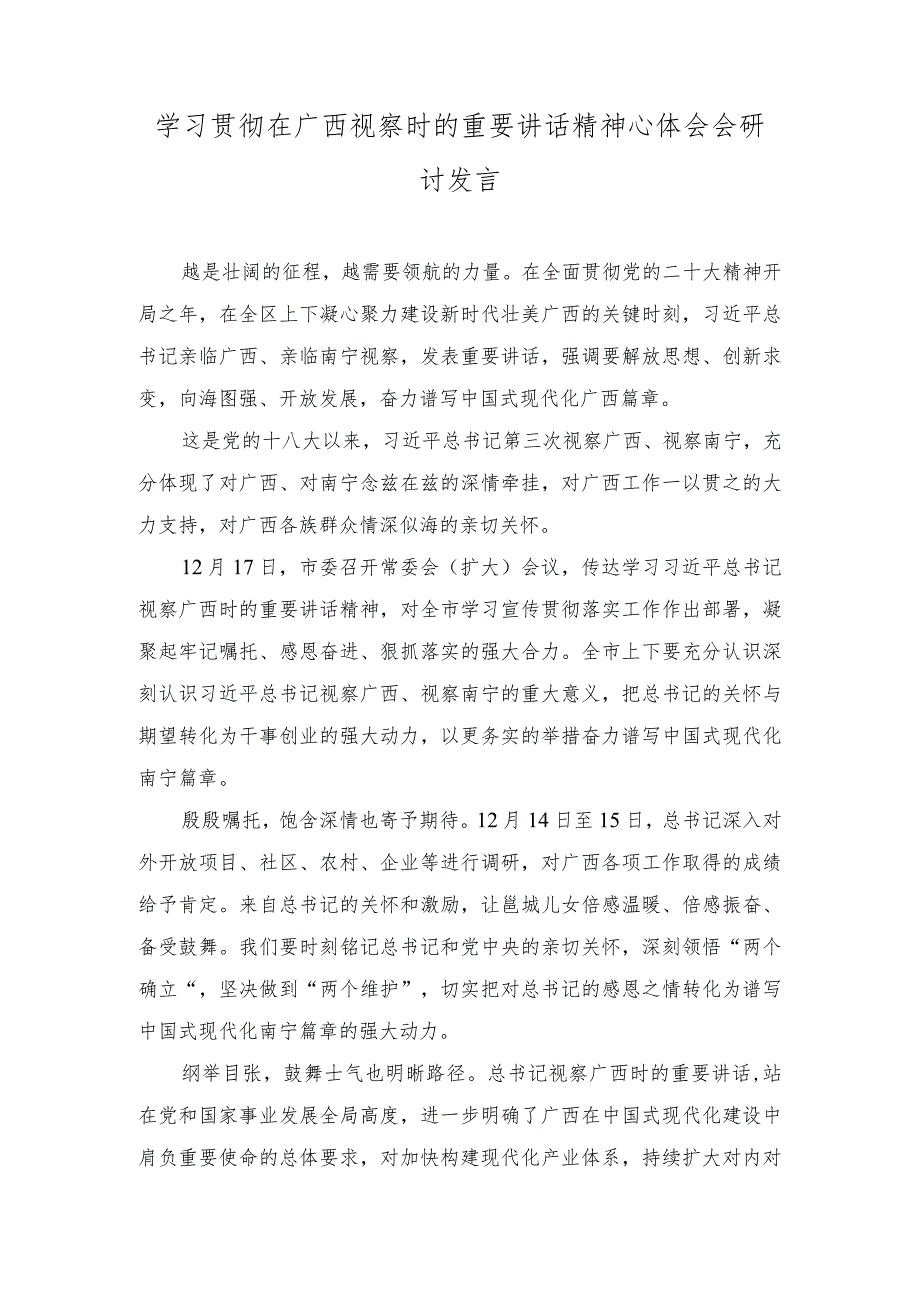 学习贯彻在广西视察时的重要讲话精神心体会会研讨发言

越是壮阔的征程，越需要领航的力量。在全面贯彻党的二十大精神开局之年，在全区上下凝心聚力建设新时代壮美广西的关键时刻，习近平总书记亲临广西、亲临南宁视察，发表重要讲话，强调要解放思想、创新求变，向海图强、开放发展，奋力谱写中国式现代化广西篇章。

这是党的十八大以来，习近平总书记第三次视察广西、视察南宁，充分体现了对广西、对南宁念兹在兹的深情牵挂，对广西工作一以贯之的大力支持，对广西各族群众情深似海的亲切关怀。

12月17日，市委召开常委会（扩大）会议，传达学习习近平总书记视察广西时的重要讲话精神，对全市学习宣传贯彻落实工作作出部署，凝聚起牢记嘱托、感恩奋进、狠抓落实的强大合力。全市上下要充分认识深刻认识习近平总书记视察广西、视察南宁的重大意义，把总书记的关怀与期望转化为干事创业的强大动力，以更务实的举措奋力谱写中国式现代化南宁篇章。

殷殷嘱托，饱含深情也寄予期待。12月14日至15日，总书记深入对外开放项目、社区、农村、企业等进行调研，对广西各项工作取得的成绩给予肯定。来自总书记的关怀和激励，让邕城儿女倍感温暖、倍感振奋、备受鼓舞。我们要时刻铭记总书记和党中央的亲切关怀，深刻领悟“两个确立“，坚决做到“两个维护”，切实把对总书记的感恩之情转化为谱写中国式现代化南宁篇章的强大动力。

纲举目张，鼓舞士气也明晰路径。总书记视察广西时的重要讲话，站在党和国家事业发展全局高度，进一步明确了广西在中国式现代化建设中肩负重要使命的总体要求，对加快构建现代化产业体系，持续扩大对内对